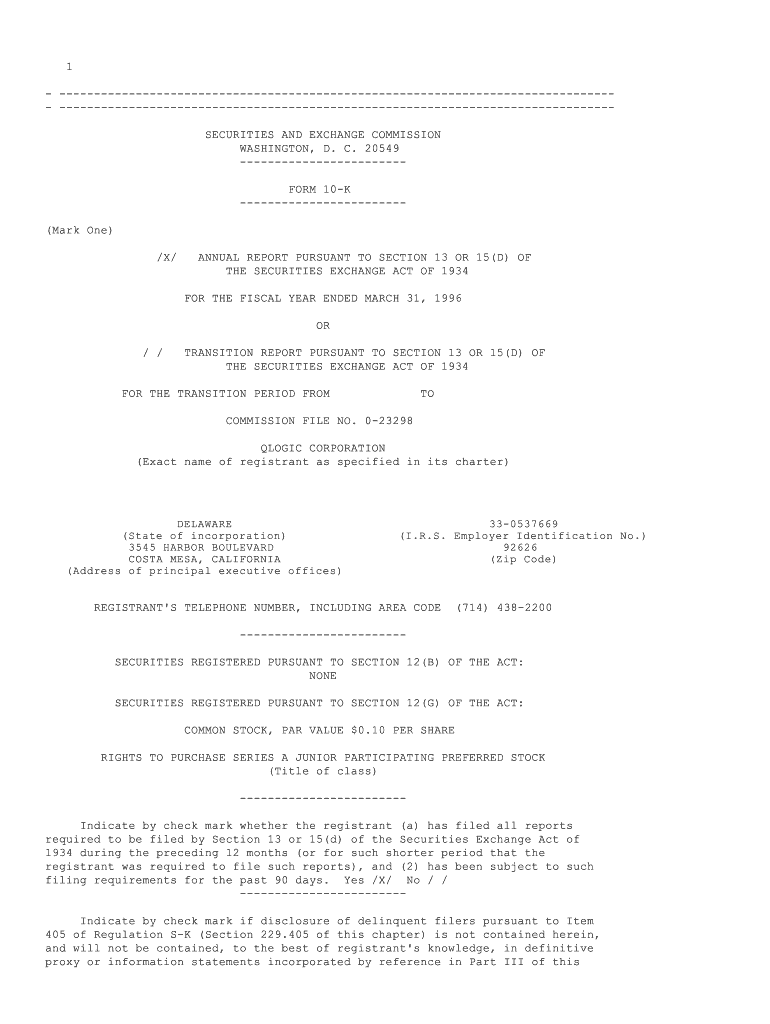 1

- --------------------------------------------------------------------------------
- --------------------------------------------------------------------------------

SECURITIES AND EXCHANGE COMMISSION
WASHINGTON, D. C. 20549
------------------------

FORM 10-K
------------------------

(Mark One)

/X/ ANNUAL REPORT PURSUANT TO SECTION 13 OR 15(D) OF
THE SECURITIES EXCHANGE ACT OF 1934

FOR THE FISCAL YEAR ENDED MARCH 31, 1996

OR

/ / TRANSITION REPORT PURSUANT TO SECTION 13 OR 15(D) OF
THE SECURITIES EXCHANGE ACT OF 1934

FOR THE TRANSITION PERIOD FROM TO

COMMISSION FILE NO. 0-23298

QLOGIC CORPORATION
(Exact name of registrant as specified in its charter)

DELAWARE
(State of incorporation)
3545 HARBOR BOULEVARD
COSTA MESA, CALIFORNIA
(Address of principal executive offices)

33-0537669
(I.R.S. Employer Identification No.)
92626
(Zip Code)

REGISTRANT'S TELEPHONE NUMBER, INCLUDING AREA CODE (714) 438-2200

------------------------

SECURITIES REGISTERED PURSUANT TO SECTION 12(B) OF THE ACT:
NONE

SECURITIES REGISTERED PURSUANT TO SECTION 12(G) OF THE ACT:

COMMON STOCK, PAR VALUE $0.10 PER SHARE

RIGHTS TO PURCHASE SERIES A JUNIOR PARTICIPATING PREFERRED STOCK
(Title of class)

------------------------

Indicate by check mark whether the registrant (a) has filed all reports required to be filed by Section 13 or 15(d) of the Securities Exchange Act of 1934 during the preceding 12 months (or for such shorter period that the registrant was required to file such reports), and (2) has been subject to such filing requirements for the past 90 days. Yes /X/ No / /
------------------------

Indicate by check mark if disclosure of delinquent filers pursuant to Item 405 of Regulation S-K (Section 229.405 of this chapter) is not contained herein, and will not be contained, to the best of registrant's knowledge, in definitive proxy or information statements incorporated by reference in Part III of this